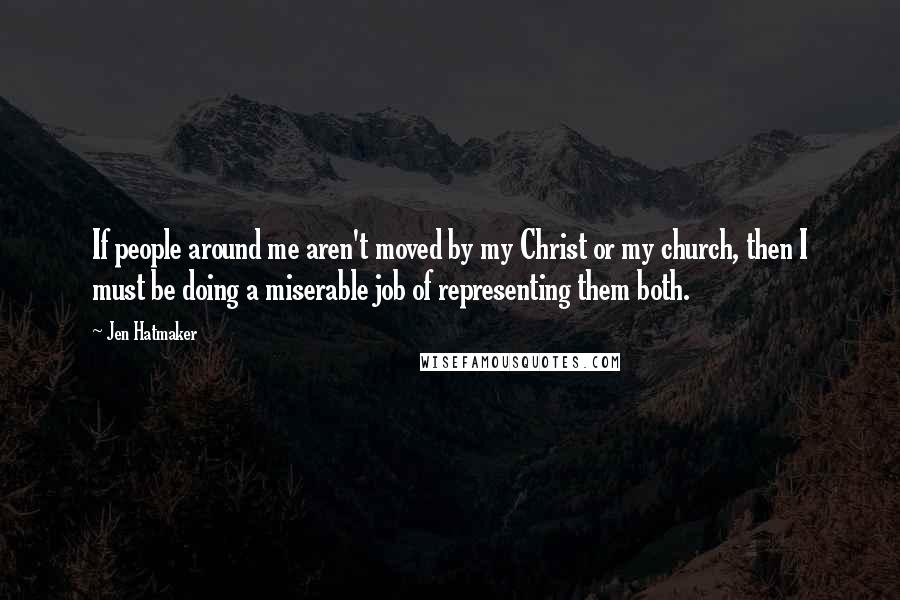 If people around me aren't moved by my Christ or my church, then I must be doing a miserable job of representing them both.

~ Jen Hatmaker

WISEFAMOUSQUOTES.COM